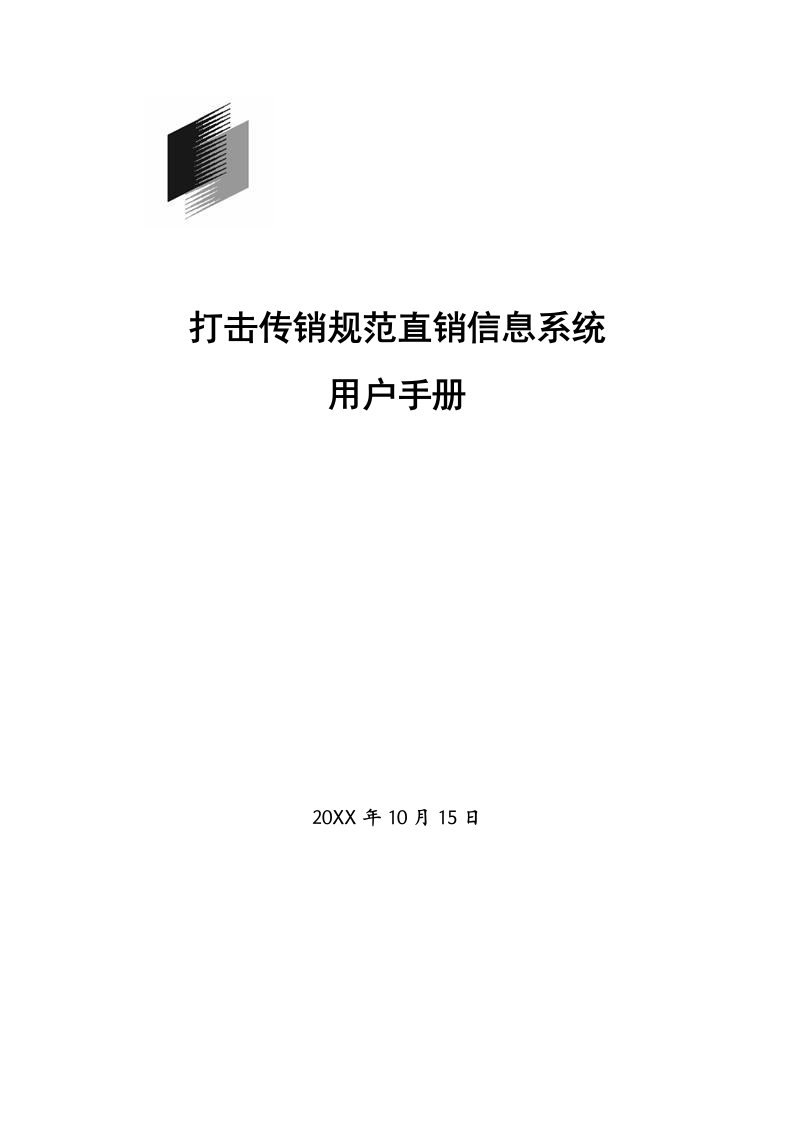 打击传销规范直销信息系统

用户手册

20XX 年 10 月 15 日